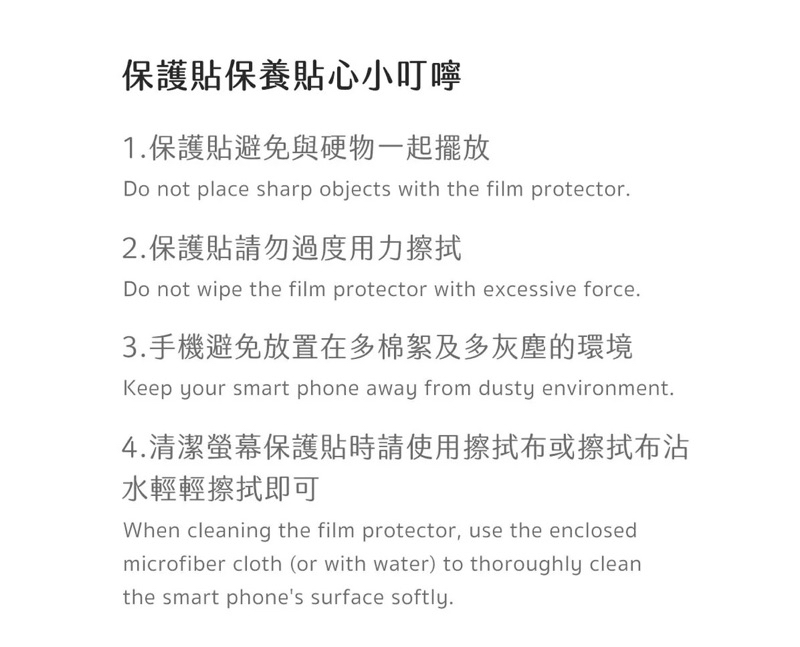 保護貼保養貼心小叮嚀

1.保護貼避免與硬物一起擺放

Do not place sharp objects with the film protector.

2.保護貼請勿過度用力擦拭

Do not wipe the film protector with excessive force.

3.手機避免放置在多棉絮及多灰塵的環境

Keep your smart phone away from dusty environment.

4.清潔螢幕保護貼時請使用擦拭布或擦拭布沾水輕輕擦拭即可

When cleaning the film protector, use the enclosed microfiber cloth (or with water) to thoroughly clean the smart phone's surface softly.